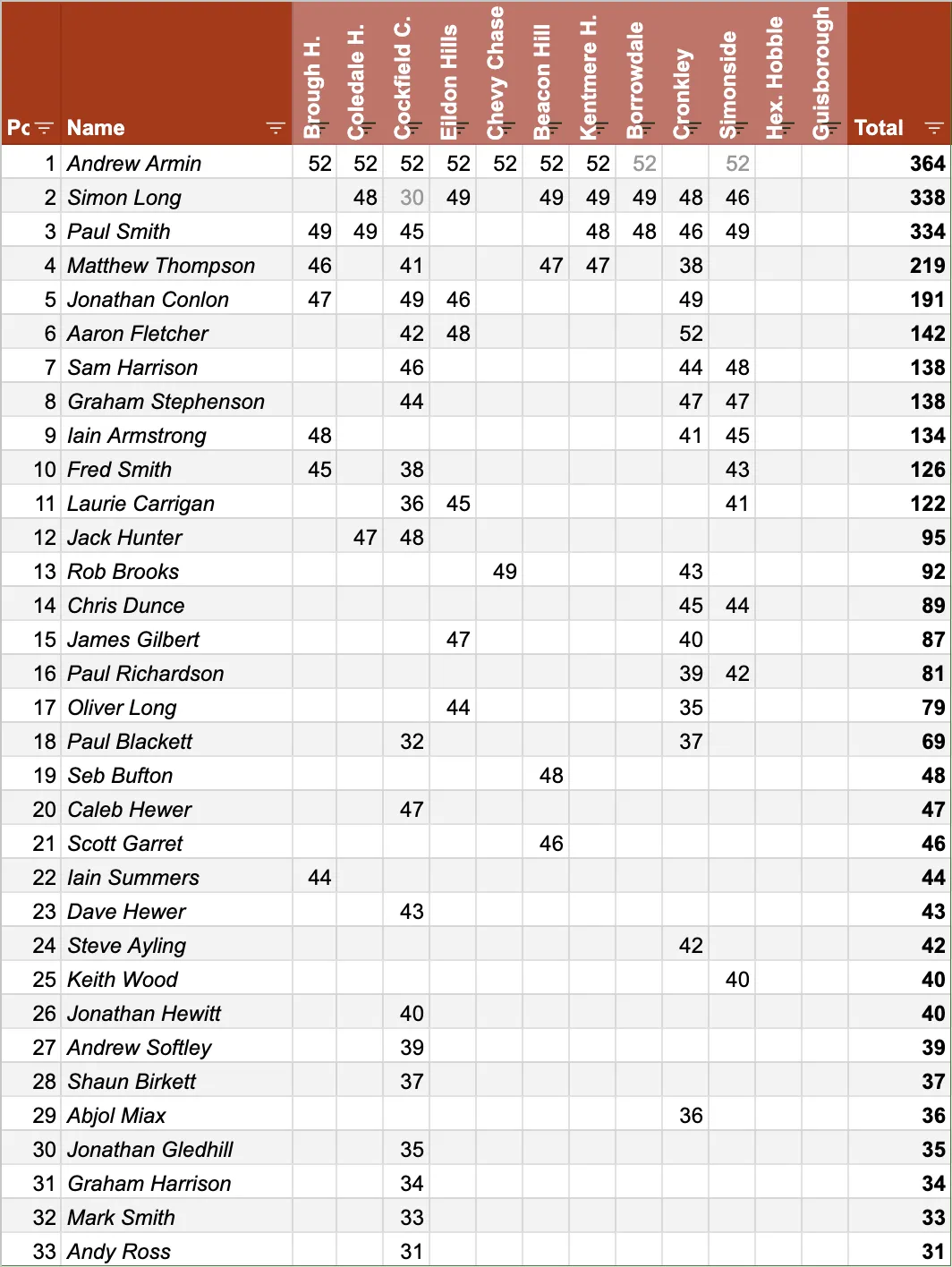 | Pc | Name | Brough H. | Coledale H. | Cockfield C. | Eildon Hills | Chevy Chase | Beacon Hill | Kentmere H. | Borrowdale | Cronkley | Simonside | Hex. Hobble | Guisborough | Total |
|---|---|---|---|---|---|---|---|---|---|---|---|---|---|---|
| 1 | Andrew Armin | 52 | 52 | 52 | 52 | 52 | 52 | 52 | 52 | | 52 | | | 364 |
| 2 | Simon Long | | 48 | 30 | 49 | | 49 | 49 | 49 | 48 | 46 | | | 338 |
| 3 | Paul Smith | 49 | 49 | 45 | | | | 48 | 48 | 46 | 49 | | | 334 |
| 4 | Matthew Thompson | 46 | | 41 | | | 47 | 47 | | 38 | | | | 219 |
| 5 | Jonathan Conlon | 47 | | 49 | 46 | | | | | 49 | | | | 191 |
| 6 | Aaron Fletcher | | | 42 | 48 | | | | | 52 | | | | 142 |
| 7 | Sam Harrison | | | 46 | | | | | | 44 | 48 | | | 138 |
| 8 | Graham Stephenson | | | 44 | | | | | | 47 | 47 | | | 138 |
| 9 | Iain Armstrong | 48 | | | | | | | | 41 | 45 | | | 134 |
| 10 | Fred Smith | 45 | | 38 | | | | | | | 43 | | | 126 |
| 11 | Laurie Carrigan | | | 36 | 45 | | | | | | 41 | | | 122 |
| 12 | Jack Hunter | | 47 | 48 | | | | | | | | | | 95 |
| 13 | Rob Brooks | | | | | 49 | | | | 43 | | | | 92 |
| 14 | Chris Dunce | | | | | | | | | 45 | 44 | | | 89 |
| 15 | James Gilbert | | | | 47 | | | | | 40 | | | | 87 |
| 16 | Paul Richardson | | | | | | | | | 39 | 42 | | | 81 |
| 17 | Oliver Long | | | | 44 | | | | | 35 | | | | 79 |
| 18 | Paul Blackett | | | 32 | | | | | | 37 | | | | 69 |
| 19 | Seb Bufton | | | | | | 48 | | | | | | | 48 |
| 20 | Caleb Hewer | | | 47 | | | | | | | | | | 47 |
| 21 | Scott Garret | | | | | | 46 | | | | | | | 46 |
| 22 | Iain Summers | 44 | | | | | | | | | | | | 44 |
| 23 | Dave Hewer | | | 43 | | | | | | | | | | 43 |
| 24 | Steve Ayling | | | | | | | | | 42 | | | | 42 |
| 25 | Keith Wood | | | | | | | | | | 40 | | | 40 |
| 26 | Jonathan Hewitt | | | 40 | | | | | | | | | | 40 |
| 27 | Andrew Softley | | | 39 | | | | | | | | | | 39 |
| 28 | Shaun Birkett | | | 37 | | | | | | | | | | 37 |
| 29 | Abjol Miax | | | | | | | | | 36 | | | | 36 |
| 30 | Jonathan Gledhill | | | 35 | | | | | | | | | | 35 |
| 31 | Graham Harrison | | | 34 | | | | | | | | | | 34 |
| 32 | Mark Smith | | | 33 | | | | | | | | | | 33 |
| 33 | Andy Ross | | | 31 | | | | | | | | | | 31 |